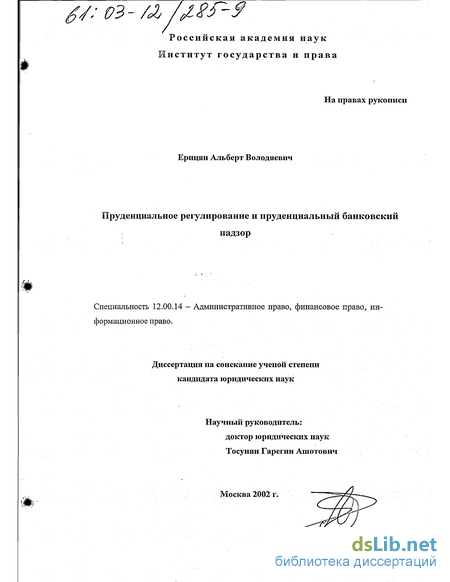 61:03-12/285-9

Российская академия наук
Институт государства и права

На правах рукописи

Ерицян Альберт Володяевич

Пруденциальное регулирование и пруденциальный банковский надзор

Специальность 12.00.14 – Административное право, финансовое право, информационное право.

Диссертация на соискание ученой степени
кандидата юридических наук

Научный руководитель:
доктор юридических наук
Тосунян Гарегин Ашотович

Москва 2002 г.

dsLib.net
библиотека диссертаций